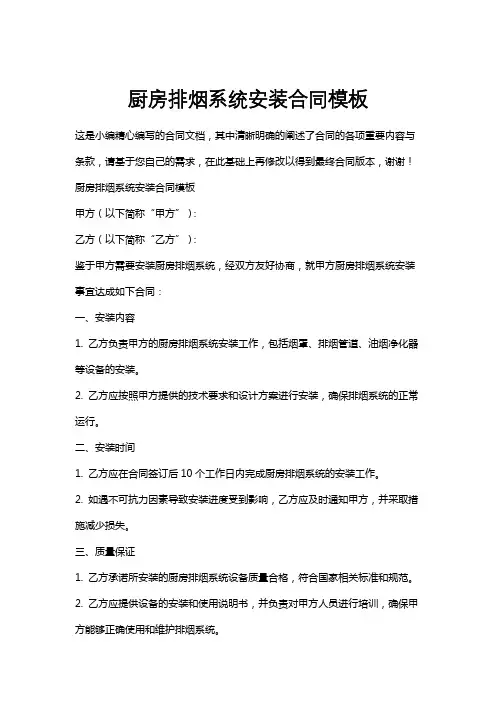 厨房排烟系统安装合同模板

这是小编精心编写的合同文档，其中清晰明确的阐述了合同的各项重要内容与条款，请基于您自己的需求，在此基础上再修改以得到最终合同版本，谢谢！

厨房排烟系统安装合同模板

甲方（以下简称“甲方”）：

乙方（以下简称“乙方”）：

鉴于甲方需要安装厨房排烟系统，经双方友好协商，就甲方厨房排烟系统安装事宜达成如下合同：

一、安装内容

1. 乙方负责甲方的厨房排烟系统安装工作，包括烟罩、排烟管道、油烟净化器等设备的安装。

2. 乙方应按照甲方提供的技术要求和设计方案进行安装，确保排烟系统的正常运行。

二、安装时间

1. 乙方应在合同签订后 10 个工作日内完成厨房排烟系统的安装工作。

2. 如遇不可抗力因素导致安装进度受到影响，乙方应及时通知甲方，并采取措施减少损失。

三、质量保证

1. 乙方承诺所安装的厨房排烟系统设备质量合格，符合国家相关标准和规范。

2. 乙方应提供设备的安装和使用说明书，并负责对甲方人员进行培训，确保甲方能够正确使用和维护排烟系统。